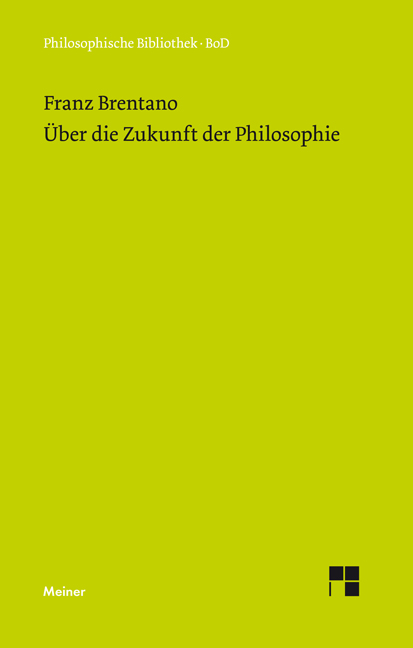 Philosophische Bibliothek · BoD

Franz Brentano
Über die Zukunft der Philosophie

Meiner